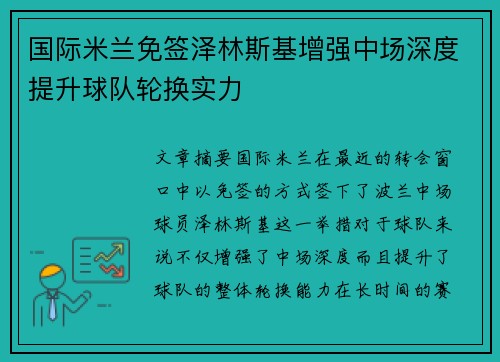 国际米兰免签泽林斯基增强中场深度提升球队轮换实力

文章摘要国际米兰在最近的转会窗口中以免签的方式签下了波兰中场球员泽林斯基这一举措对于球队来说不仅增强了中场深度而且提升了球队的整体轮换能力在长时间的赛